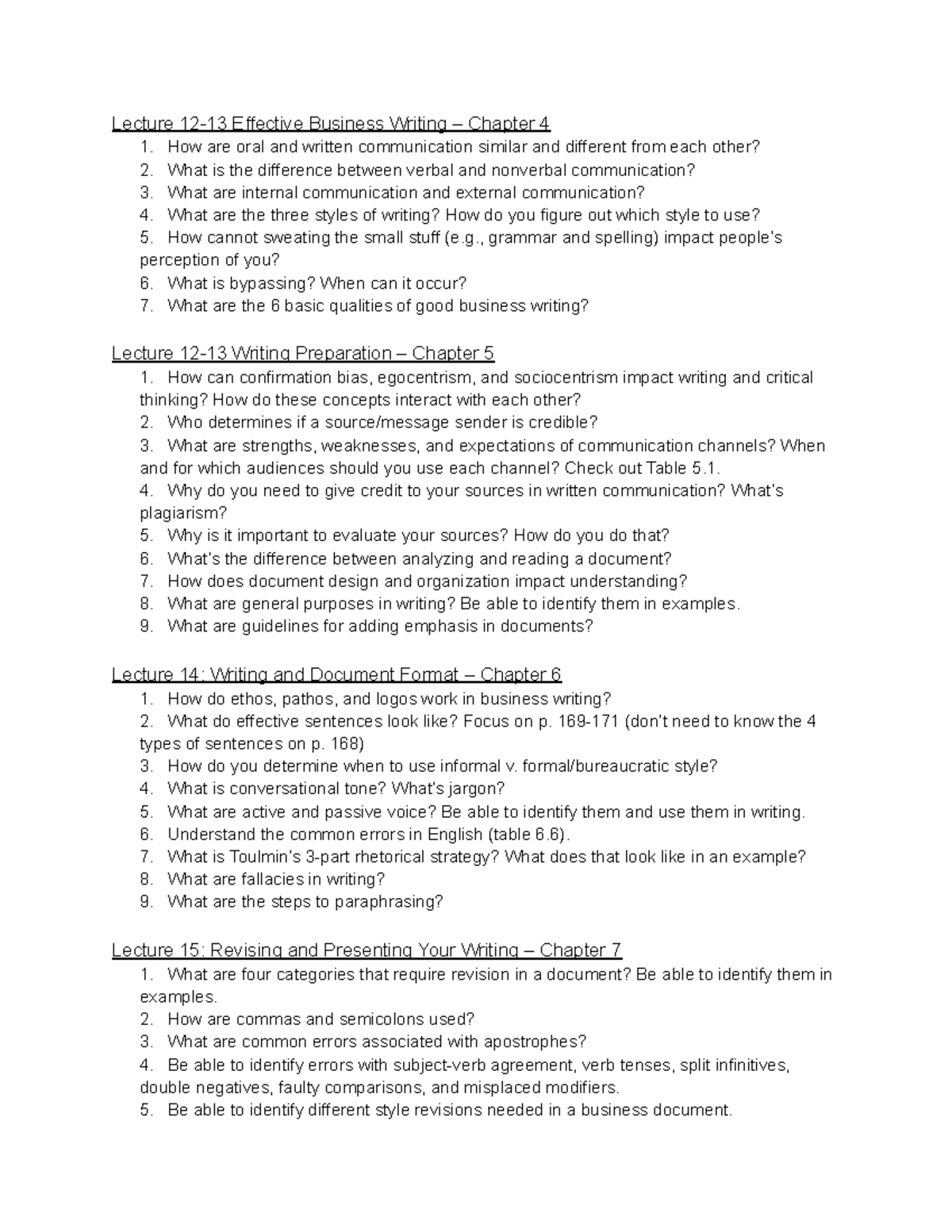 Lecture 12-13 Effective Business Writing – Chapter 4
1. How are oral and written communication similar and different from each other?
2. What is the difference between verbal and nonverbal communication?
3. What are internal communication and external communication?
4. What are the three styles of writing? How do you figure out which style to use?
5. How cannot sweating the small stuff (e.g., grammar and spelling) impact people's perception of you?
6. What is bypassing? When can it occur?
7. What are the 6 basic qualities of good business writing?

Lecture 12-13 Writing Preparation – Chapter 5
1. How can confirmation bias, egocentrism, and sociocentrism impact writing and critical thinking? How do these concepts interact with each other?
2. Who determines if a source/message sender is credible?
3. What are strengths, weaknesses, and expectations of communication channels? When and for which audiences should you use each channel? Check out Table 5.1.
4. Why do you need to give credit to your sources in written communication? What's plagiarism?
5. Why is it important to evaluate your sources? How do you do that?
6. What's the difference between analyzing and reading a document?
7. How does document design and organization impact understanding?
8. What are general purposes in writing? Be able to identify them in examples.
9. What are guidelines for adding emphasis in documents?

Lecture 14: Writing and Document Format – Chapter 6
1. How do ethos, pathos, and logos work in business writing?
2. What do effective sentences look like? Focus on p. 169-171 (don't need to know the 4 types of sentences on p. 168)
3. How do you determine when to use informal v. formal/bureaucratic style?
4. What is conversational tone? What's jargon?
5. What are active and passive voice? Be able to identify them and use them in writing.
6. Understand the common errors in English (table 6.6).
7. What is Toulmin's 3-part rhetorical strategy? What does that look like in an example?
8. What are fallacies in writing?
9. What are the steps to paraphrasing?

Lecture 15: Revising and Presenting Your Writing – Chapter 7
1. What are four categories that require revision in a document? Be able to identify them in examples.
2. How are commas and semicolons used?
3. What are common errors associated with apostrophes?
4. Be able to identify errors with subject-verb agreement, verb tenses, split infinitives, double negatives, faulty comparisons, and misplaced modifiers.
5. Be able to identify different style revisions needed in a business document.